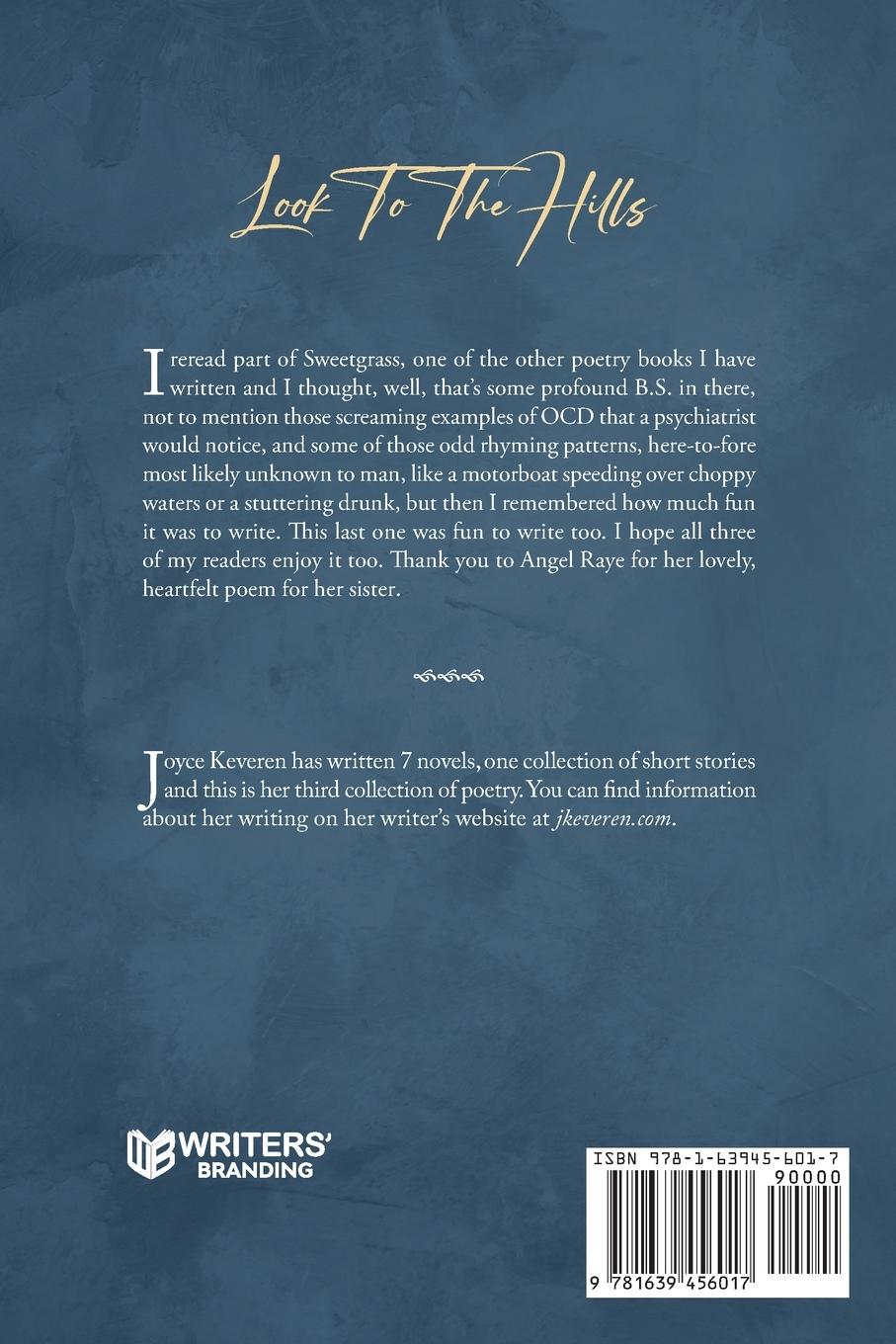 Look To The Hills

I reread part of Sweetgrass, one of the other poetry books I have written and I thought, well, that's some profound B.S. in there, not to mention those screaming examples of OCD that a psychiatrist would notice, and some of those odd rhyming patterns, here-to-fore most likely unknown to man, like a motorboat speeding over choppy waters or a stuttering drunk, but then I remembered how much fun it was to write. This last one was fun to write too. I hope all three of my readers enjoy it too. Thank you to Angel Raye for her lovely, heartfelt poem for her sister.

Joyce Keveren has written 7 novels, one collection of short stories and this is her third collection of poetry. You can find information about her writing on her writer's website at jkeveren.com.

WRITERS' BRANDING

ISBN 978-1-63945-601-7
90000
9 781639 456017